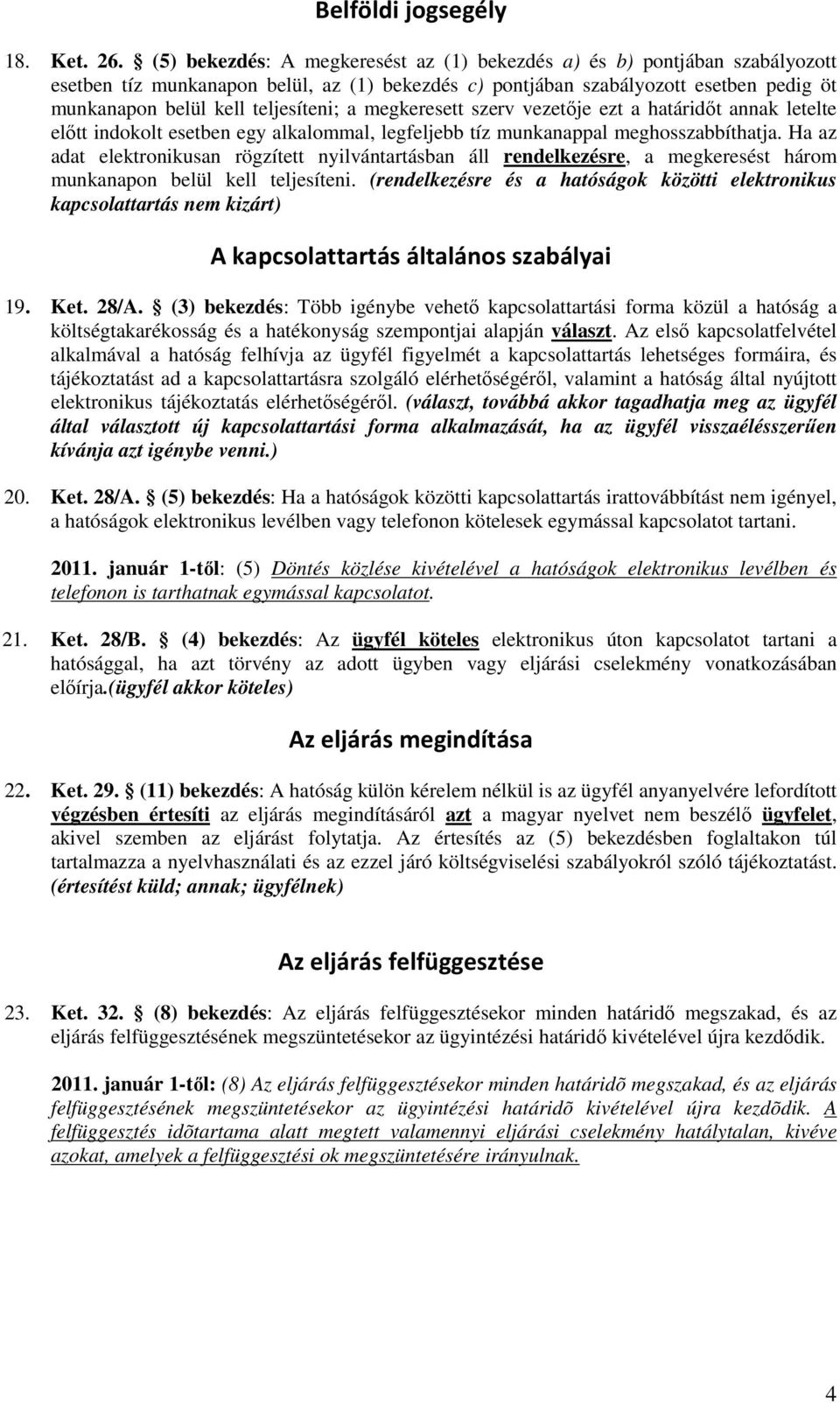 Belföldi jogsegély

18. Ket. 26. § (5) bekezdés: A megkeresést az (1) bekezdés a) és b) pontjában szabályozott esetben tíz munkanapon belül, az (1) bekezdés c) pontjában szabályozott esetben pedig öt munkanapon belül kell teljesíteni; a megkeresett szerv vezetője ezt a határidőt annak letelte előtt indokolt esetben egy alkalommal, legfeljebb tíz munkanappal meghosszabbíthatja. Ha az adat elektronikusan rögzített nyilvántartásban áll rendelkezésre, a megkeresést három munkanapon belül kell teljesíteni. (rendelkezésre és a hatóságok közötti elektronikus kapcsolattartás nem kizárt)

A kapcsolattartás általános szabályai

19. Ket. 28/A. § (3) bekezdés: Több igénybe vehető kapcsolattartási forma közül a hatóság a költségtakarékosság és a hatékonyság szempontjai alapján választ. Az első kapcsolatfelvétel alkalmával a hatóság felhívja az ügyfél figyelmét a kapcsolattartás lehetséges formáira, és tájékoztatást ad a kapcsolattartásra szolgáló elérhetőségéről, valamint a hatóság által nyújtott elektronikus tájékoztatás elérhetőségéről. (választ, továbbá akkor tagadhatja meg az ügyfél által választott új kapcsolattartási forma alkalmazását, ha az ügyfél visszaélésszerűen kívánja azt igénybe venni.)

20. Ket. 28/A. § (5) bekezdés: Ha a hatóságok közötti kapcsolattartás irattovábbítást nem igényel, a hatóságok elektronikus levélben vagy telefonon kötelesek egymással kapcsolatot tartani.

2011. január 1-től: (5) Döntés közlése kivételével a hatóságok elektronikus levélben és telefonon is tarthatnak egymással kapcsolatot.

21. Ket. 28/B. § (4) bekezdés: Az ügyfél köteles elektronikus úton kapcsolatot tartani a hatósággal, ha azt törvény az adott ügyben vagy eljárási cselekmény vonatkozásában előírja.(ügyfél akkor köteles)

Az eljárás megindítása

22. Ket. 29. § (11) bekezdés: A hatóság külön kérelem nélkül is az ügyfél anyanyelvére lefordított végzésben értesíti az eljárás megindításáról azt a magyar nyelvet nem beszélő ügyfelet, akivel szemben az eljárást folytatja. Az értesítés az (5) bekezdésben foglaltakon túl tartalmazza a nyelvhasználati és az ezzel járó költségviselési szabályokról szóló tájékoztatást. (értesítést küld; annak; ügyfélnek)

Az eljárás felfüggesztése

23. Ket. 32. § (8) bekezdés: Az eljárás felfüggesztésekor minden határidő megszakad, és az eljárás felfüggesztésének megszüntetésekor az ügyintézési határidő kivételével újra kezdődik.

2011. január 1-től: (8) Az eljárás felfüggesztésekor minden határidõ megszakad, és az eljárás felfüggesztésének megszüntetésekor az ügyintézési határidõ kivételével újra kezdõdik. A felfüggesztés idõtartama alatt megtett valamennyi eljárási cselekmény hatálytalan, kivéve azokat, amelyek a felfüggesztési ok megszüntetésére irányulnak.

4